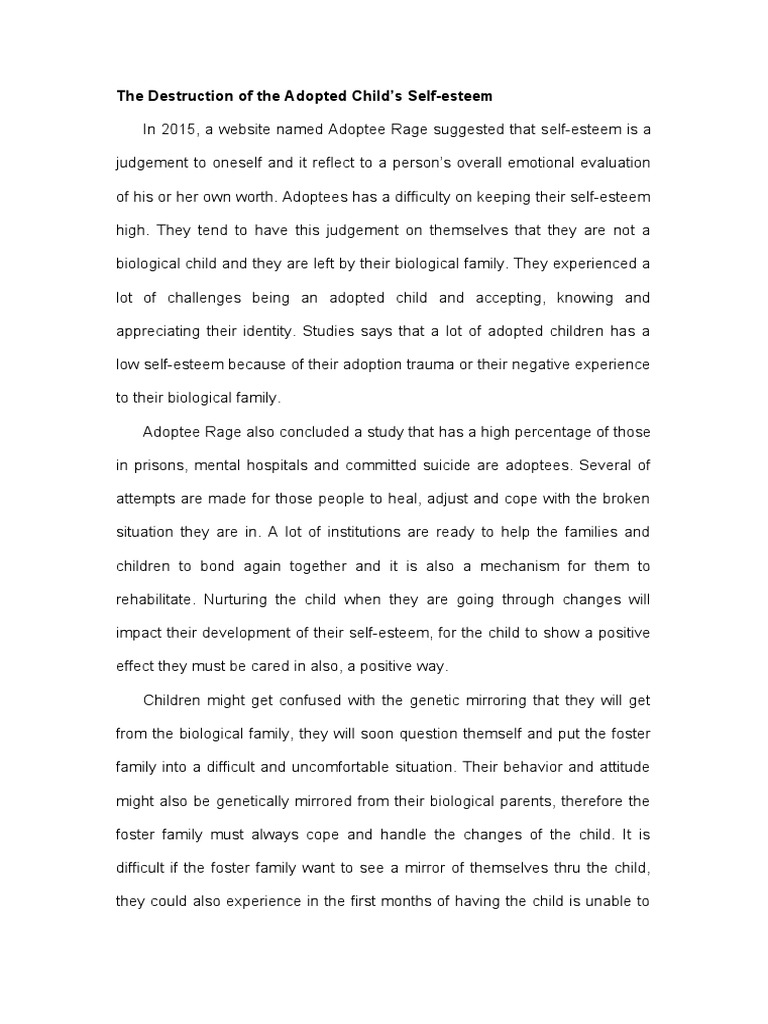 The Destruction of the Adopted Child's Self-esteem

In 2015, a website named Adoptee Rage suggested that self-esteem is a judgement to oneself and it reflect to a person's overall emotional evaluation of his or her own worth. Adoptees has a difficulty on keeping their self-esteem high. They tend to have this judgement on themselves that they are not a biological child and they are left by their biological family. They experienced a lot of challenges being an adopted child and accepting, knowing and appreciating their identity. Studies says that a lot of adopted children has a low self-esteem because of their adoption trauma or their negative experience to their biological family.

Adoptee Rage also concluded a study that has a high percentage of those in prisons, mental hospitals and committed suicide are adoptees. Several of attempts are made for those people to heal, adjust and cope with the broken situation they are in. A lot of institutions are ready to help the families and children to bond again together and it is also a mechanism for them to rehabilitate. Nurturing the child when they are going through changes will impact their development of their self-esteem, for the child to show a positive effect they must be cared in also, a positive way.

Children might get confused with the genetic mirroring that they will get from the biological family, they will soon question themself and put the foster family into a difficult and uncomfortable situation. Their behavior and attitude might also be genetically mirrored from their biological parents, therefore the foster family must always cope and handle the changes of the child. It is difficult if the foster family want to see a mirror of themselves thru the child, they could also experience in the first months of having the child is unable to